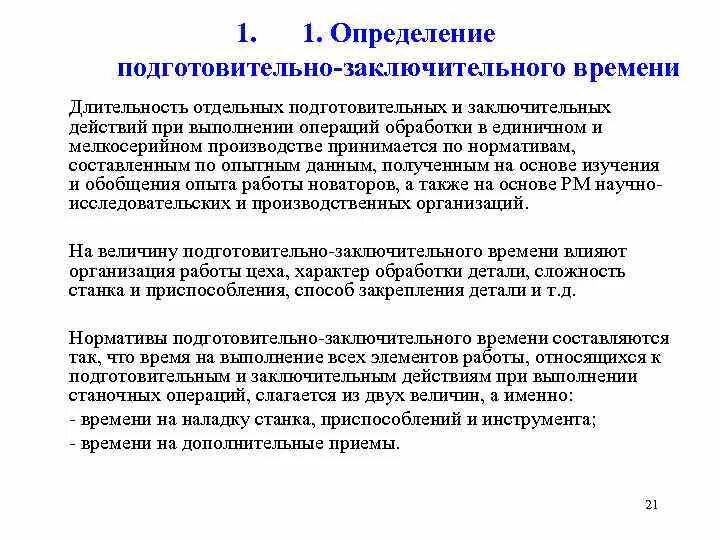 1. 1. Определение подготовительно-заключительного времени

Длительность отдельных подготовительных и заключительных действий при выполнении операций обработки в единичном и мелкосерийном производстве принимается по нормативам, составленным по опытным данным, полученным на основе изучения и обобщения опыта работы новаторов, а также на основе РМ научно-исследовательских и производственных организаций.

На величину подготовительно-заключительного времени влияют организация работы цеха, характер обработки детали, сложность станка и приспособления, способ закрепления детали и т.д.

Нормативы подготовительно-заключительного времени составляются так, что время на выполнение всех элементов работы, относящихся к подготовительным и заключительным действиям при выполнении станочных операций, слагается из двух величин, а именно:
- времени на наладку станка, приспособлений и инструмента;
- времени на дополнительные приемы.

21